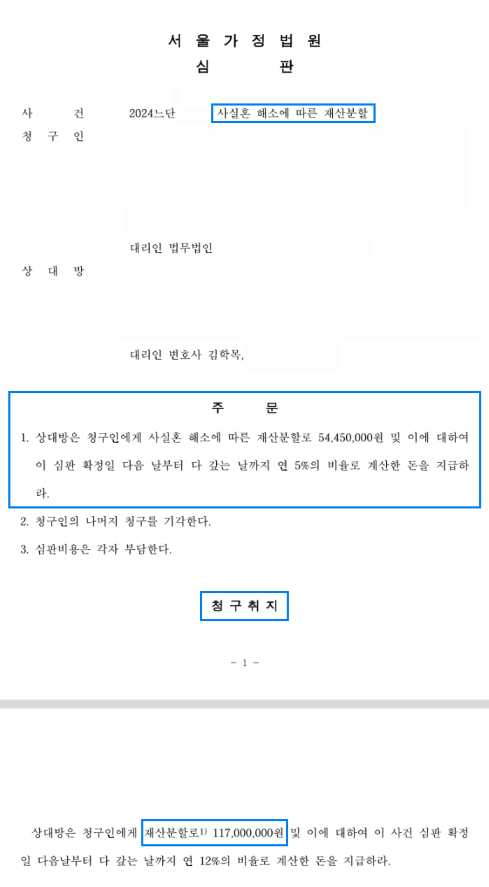 서 울 가 정 법 원
심 판

사 건 2024느단 사실혼 해소에 따른 재산분할
청 구 인

대리인 법무법인

상 대 방

대리인 변호사 김학목,

주 문

1. 상대방은 청구인에게 사실혼 해소에 따른 재산분할로 54,450,000원 및 이에 대하여 이 심판 확정일 다음 날부터 다 갚는 날까지 연 5%의 비율로 계산한 돈을 지급하라.

2. 청구인의 나머지 청구를 기각한다.

3. 심판비용은 각자 부담한다.

청 구 취 지

- 1 -

상대방은 청구인에게 재산분할로$^{1)}$ 117,000,000원 및 이에 대하여 이 사건 심판 확정일 다음날부터 다 갚는 날까지 연 12%의 비율로 계산한 돈을 지급하라.